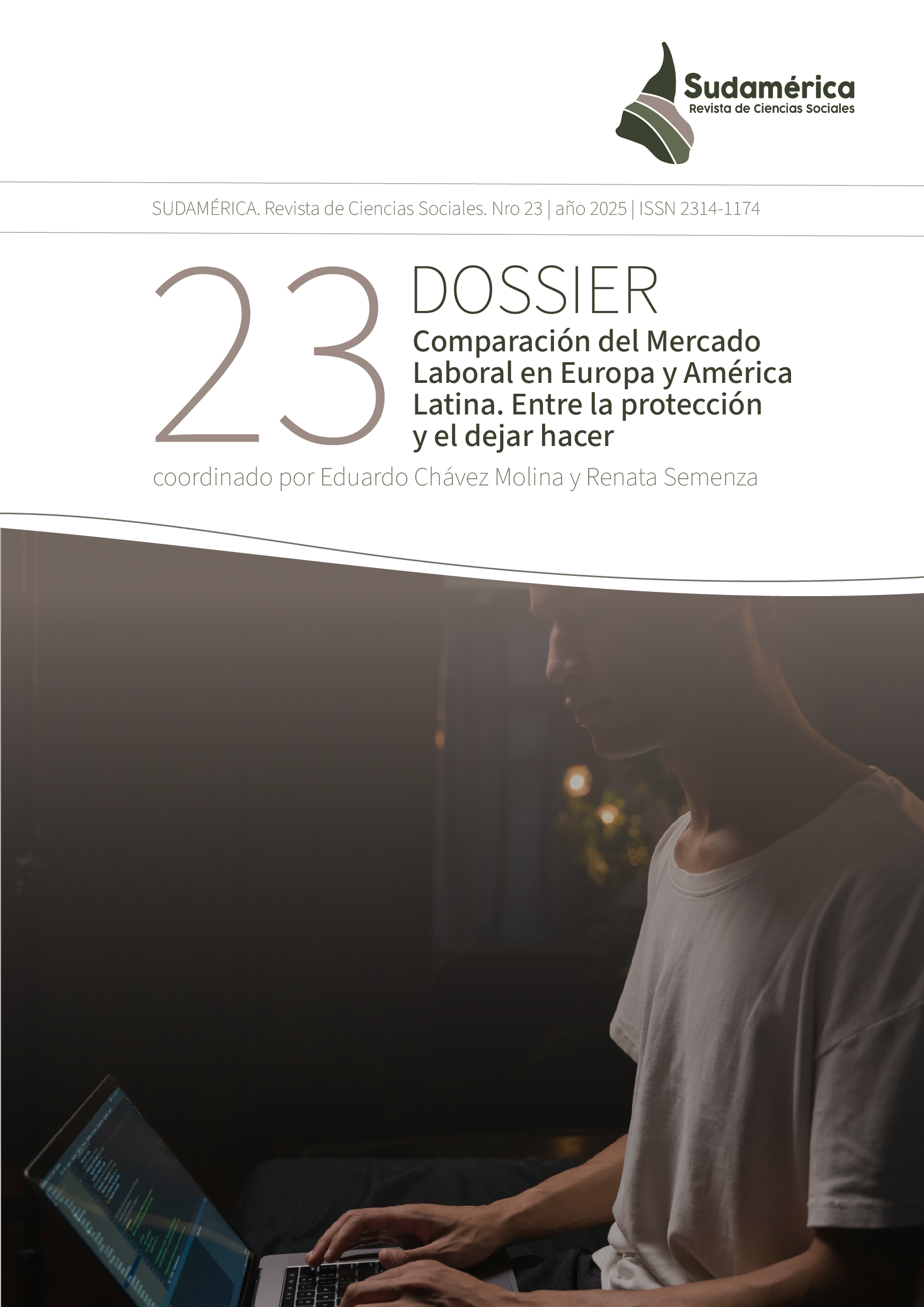 Sudamérica
Revista de Ciencias Sociales

SUDAMÉRICA. Revista de Ciencias Sociales. Nro 23 | año 2025 | ISSN 2314-1174

23

DOSSIER

Comparación del Mercado Laboral en Europa y América Latina. Entre la protección y el dejar hacer

coordinado por Eduardo Chávez Molina y Renata Semenza